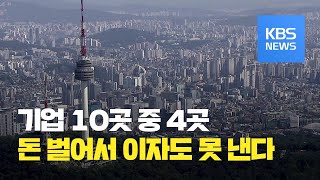 KBS NEWS

기업 10곳 중 4곳
돈 벌어서 이자도 못 낸다